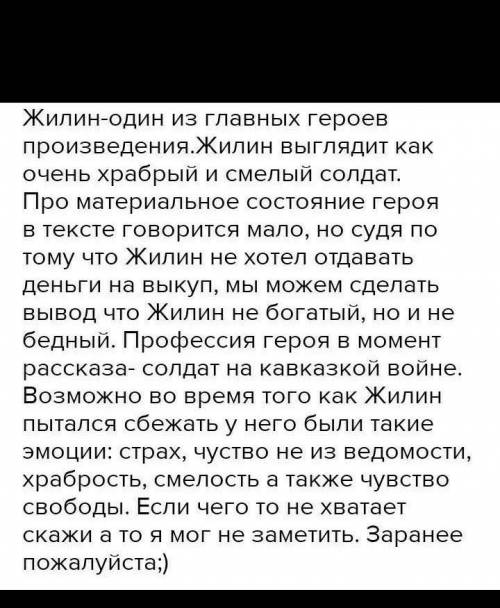 Жилин-один из главных героев произведения.Жилин выглядит как очень храбрый и смелый солдат. Про материальное состояние героя в тексте говорится мало, но судя по тому что Жилин не хотел отдавать деньги на выкуп, мы можем сделать вывод что Жилин не богатый, но и не бедный. Профессия героя в момент рассказа- солдат на кавказкой войне. Возможно во время того как Жилин пытался сбежать у него были такие эмоции: страх, чуство не из ведомости, храбрость, смелость а также чувство свободы. Если чего то не хватает скажи а то я мог не заметить. Заранее пожалуйста;)